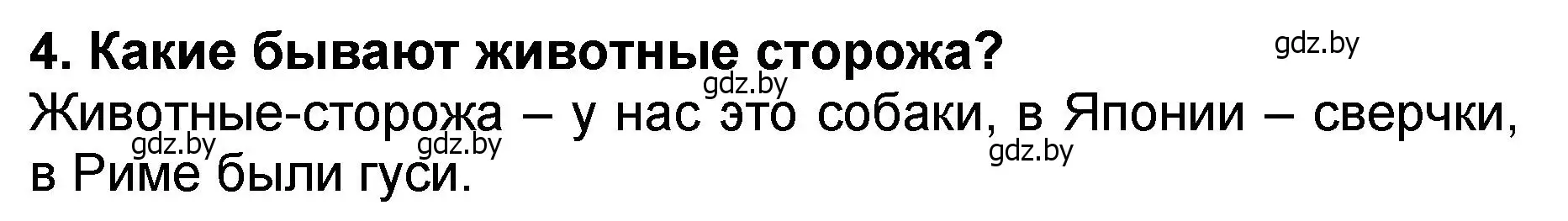 4. Какие бывают животные сторожа?

gdz.by

gdz.by

Животные-сторожа – у нас это собаки, в Японии – сверчки, в Риме были гуси.

gdz.by gdz.by gdz.by